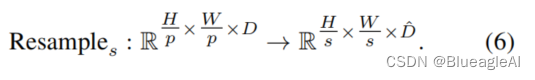 $\text{Resample}_s : \mathbb{R}^{\frac{H}{p} \times \frac{W}{p} \times D} \rightarrow \mathbb{R}^{\frac{H}{s} \times \frac{W}{s} \times \hat{D}}.$ (6)

CSDN @BlueagleAI